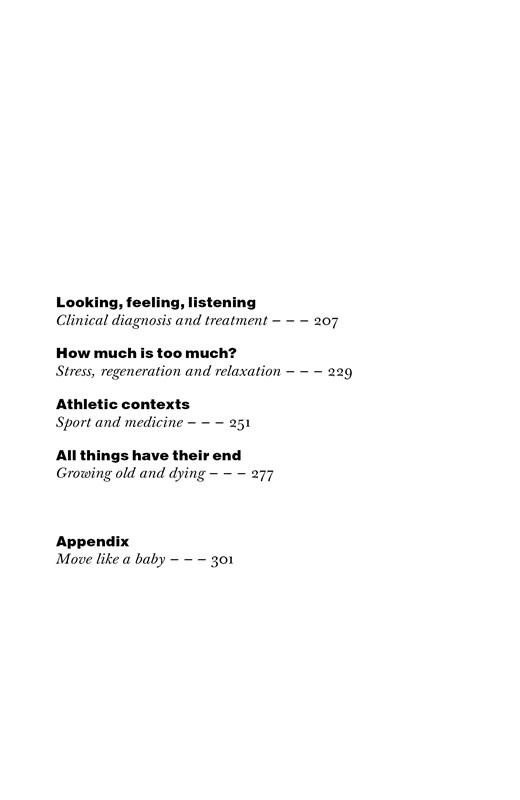 Looking, feeling, listening
Clinical diagnosis and treatment – – – 207

How much is too much?
Stress, regeneration and relaxation – – – 229

Athletic contexts
Sport and medicine – – – 251

All things have their end
Growing old and dying – – – 277

Appendix
Move like a baby – – – 301